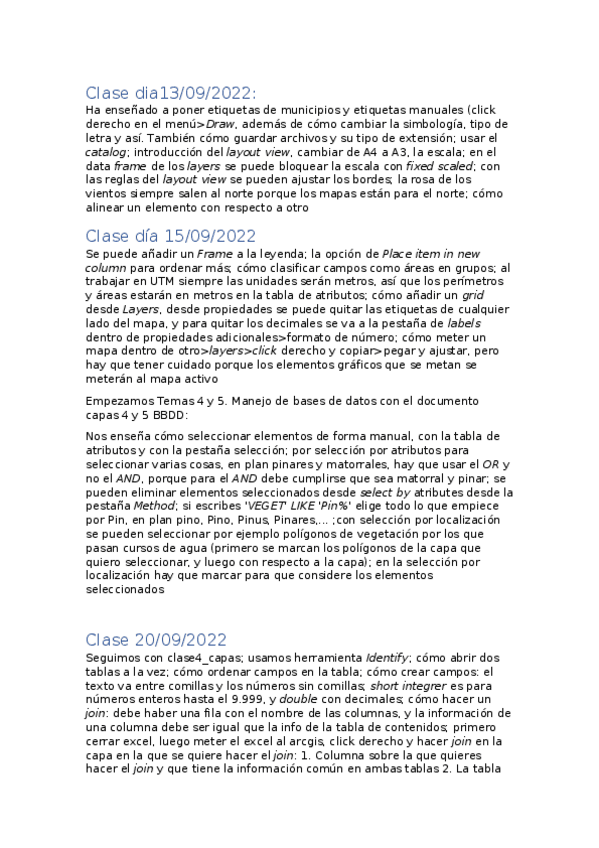 Clase dia13/09/2022:

Ha enseñado a poner etiquetas de municipios y etiquetas manuales (click derecho en el menú>Draw, además de cómo cambiar la simbología, tipo de letra y así. También cómo guardar archivos y su tipo de extensión; usar el catalog; introducción del layout view, cambiar de A4 a A3, la escala; en el data frame de los layers se puede bloquear la escala con fixed scaled; con las reglas del layout view se pueden ajustar los bordes; la rosa de los vientos siempre salen al norte porque los mapas están para el norte; cómo alinear un elemento con respecto a otro

Clase día 15/09/2022

Se puede añadir un Frame a la leyenda; la opción de Place item in new column para ordenar más; cómo clasificar campos como áreas en grupos; al trabajar en UTM siempre las unidades serán metros, así que los perímetros y áreas estarán en metros en la tabla de atributos; cómo añadir un grid desde Layers, desde propiedades se puede quitar las etiquetas de cualquier lado del mapa, y para quitar los decimales se va a la pestaña de labels dentro de propiedades adicionales>formato de número; cómo meter un mapa dentro de otro>layers>click derecho y copiar>pegar y ajustar, pero hay que tener cuidado porque los elementos gráficos que se metan se meterán al mapa activo

Empezamos Temas 4 y 5. Manejo de bases de datos con el documento capas 4 y 5 BBDD:

Nos enseña cómo seleccionar elementos de forma manual, con la tabla de atributos y con la pestaña selección; por selección por atributos para seleccionar varias cosas, en plan pinares y matorrales, hay que usar el OR y no el AND, porque para el AND debe cumplirse que sea matorral y pinar; se pueden eliminar elementos seleccionados desde select by atributes desde la pestaña Method; si escribes 'VEGET' LIKE 'Pin%' elige todo lo que empiece por Pin, en plan pino, Pino, Pinus, Pinares,... ;con selección por localización se pueden seleccionar por ejemplo polígonos de vegetación por los que pasan cursos de agua (primero se marcan los polígonos de la capa que quiero seleccionar, y luego con respecto a la capa); en la selección por localización hay que marcar para que considere los elementos seleccionados

Clase 20/09/2022

Seguimos con clase4_capas; usamos herramienta Identify; cómo abrir dos tablas a la vez; cómo ordenar campos en la tabla; cómo crear campos: el texto va entre comillas y los números sin comillas; short integrer es para números enteros hasta el 9.999, y double con decimales; cómo hacer un join: debe haber una fila con el nombre de las columnas, y la información de una columna debe ser igual que la info de la tabla de contenidos; primero cerrar excel, luego meter el excel al arcgis, click derecho y hacer join en la capa en la que se quiere hacer el join: 1. Columna sobre la que quieres hacer el join y que tiene la información común en ambas tablas 2. La tabla